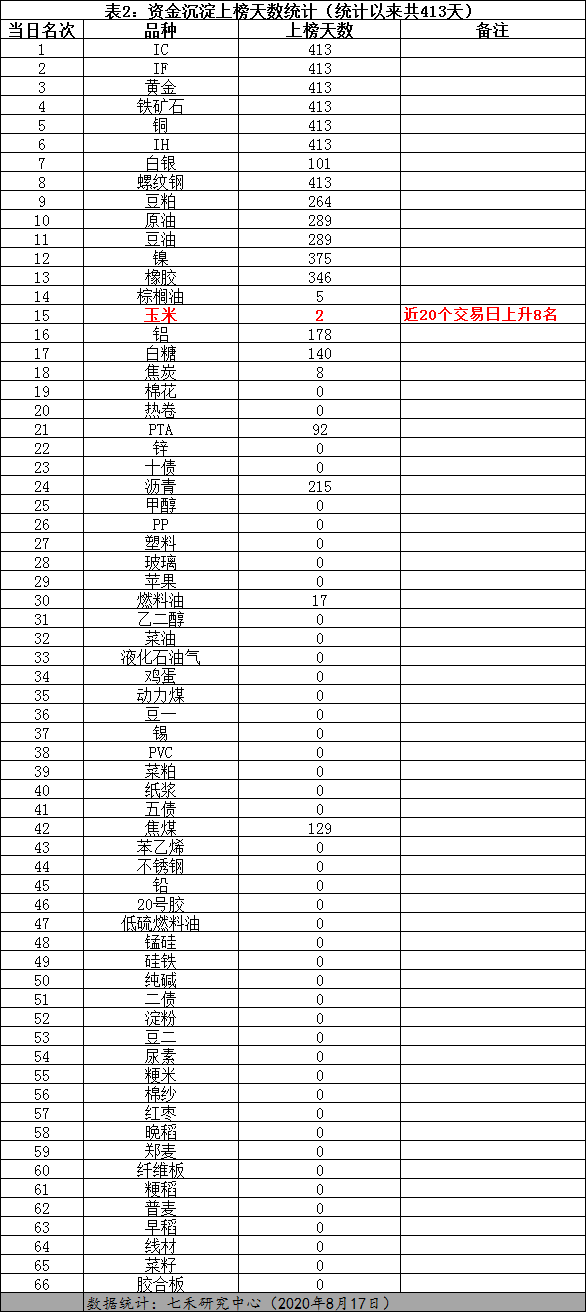 表2：资金沉淀上榜天数统计（统计以来共413天）

| 当日名次 | 品种 | 上榜天数 | 备注 |
|---|---|---|---|
| 1 | IC | 413 | |
| 2 | IF | 413 | |
| 3 | 黄金 | 413 | |
| 4 | 铁矿石 | 413 | |
| 5 | 铜 | 413 | |
| 6 | IH | 413 | |
| 7 | 白银 | 101 | |
| 8 | 螺纹钢 | 413 | |
| 9 | 豆粕 | 264 | |
| 10 | 原油 | 289 | |
| 11 | 豆油 | 289 | |
| 12 | 镍 | 375 | |
| 13 | 橡胶 | 346 | |
| 14 | 棕榈油 | 5 | |
| 15 | 玉米 | 2 | 近20个交易日上升8名 |
| 16 | 铝 | 178 | |
| 17 | 白糖 | 140 | |
| 18 | 焦炭 | 8 | |
| 19 | 棉花 | 0 | |
| 20 | 热卷 | 0 | |
| 21 | PTA | 92 | |
| 22 | 锌 | 0 | |
| 23 | 十债 | 0 | |
| 24 | 沥青 | 215 | |
| 25 | 甲醇 | 0 | |
| 26 | PP | 0 | |
| 27 | 塑料 | 0 | |
| 28 | 玻璃 | 0 | |
| 29 | 苹果 | 0 | |
| 30 | 燃料油 | 17 | |
| 31 | 乙二醇 | 0 | |
| 32 | 菜油 | 0 | |
| 33 | 液化石油气 | 0 | |
| 34 | 鸡蛋 | 0 | |
| 35 | 动力煤 | 0 | |
| 36 | 豆一 | 0 | |
| 37 | 锡 | 0 | |
| 38 | PVC | 0 | |
| 39 | 菜粕 | 0 | |
| 40 | 纸浆 | 0 | |
| 41 | 五债 | 0 | |
| 42 | 焦煤 | 129 | |
| 43 | 苯乙烯 | 0 | |
| 44 | 不锈钢 | 0 | |
| 45 | 铅 | 0 | |
| 46 | 20号胶 | 0 | |
| 47 | 低硫燃料油 | 0 | |
| 48 | 锰硅 | 0 | |
| 49 | 硅铁 | 0 | |
| 50 | 纯碱 | 0 | |
| 51 | 二债 | 0 | |
| 52 | 淀粉 | 0 | |
| 53 | 豆二 | 0 | |
| 54 | 尿素 | 0 | |
| 55 | 粳米 | 0 | |
| 56 | 棉纱 | 0 | |
| 57 | 红枣 | 0 | |
| 58 | 晚稻 | 0 | |
| 59 | 郑麦 | 0 | |
| 60 | 纤维板 | 0 | |
| 61 | 粳稻 | 0 | |
| 62 | 普麦 | 0 | |
| 63 | 早稻 | 0 | |
| 64 | 线材 | 0 | |
| 65 | 菜籽 | 0 | |
| 66 | 胶合板 | 0 | |

数据统计：七禾研究中心（2020年8月17日）